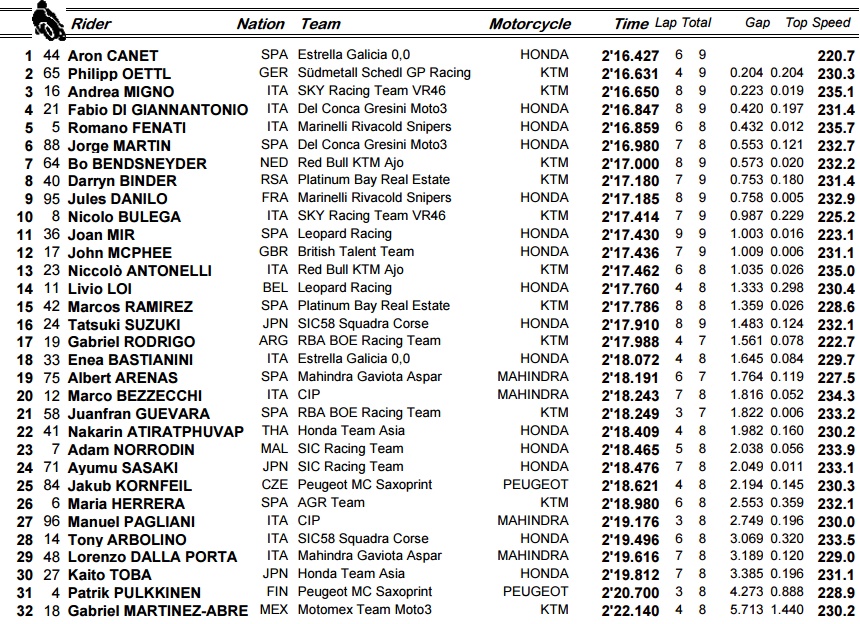 | | | Rider | Nation | Team | Motorcycle | Time | Lap | Total | Gap | | Top Speed |
|---|---|---|---|---|---|---|---|---|---|---|---|
| 1 | 44 | Aron CANET | SPA | Estrella Galicia 0,0 | HONDA | 2'16.427 | 6 | 9 | | | 220.7 |
| 2 | 65 | Philipp OETTL | GER | Südmetall Schedl GP Racing | KTM | 2'16.631 | 4 | 9 | 0.204 | 0.204 | 230.3 |
| 3 | 16 | Andrea MIGNO | ITA | SKY Racing Team VR46 | KTM | 2'16.650 | 8 | 9 | 0.223 | 0.019 | 235.1 |
| 4 | 21 | Fabio DI GIANNANTONIO | ITA | Del Conca Gresini Moto3 | HONDA | 2'16.847 | 8 | 9 | 0.420 | 0.197 | 231.4 |
| 5 | 5 | Romano FENATI | ITA | Marinelli Rivacold Snipers | HONDA | 2'16.859 | 6 | 8 | 0.432 | 0.012 | 235.7 |
| 6 | 88 | Jorge MARTIN | SPA | Del Conca Gresini Moto3 | HONDA | 2'16.980 | 7 | 8 | 0.553 | 0.121 | 232.7 |
| 7 | 64 | Bo BENDSNEYDER | NED | Red Bull KTM Ajo | KTM | 2'17.000 | 8 | 9 | 0.573 | 0.020 | 232.2 |
| 8 | 40 | Darryn BINDER | RSA | Platinum Bay Real Estate | KTM | 2'17.180 | 7 | 9 | 0.753 | 0.180 | 231.4 |
| 9 | 95 | Jules DANILO | FRA | Marinelli Rivacold Snipers | HONDA | 2'17.185 | 8 | 9 | 0.758 | 0.005 | 232.9 |
| 10 | 8 | Nicolo BULEGA | ITA | SKY Racing Team VR46 | KTM | 2'17.414 | 7 | 9 | 0.987 | 0.229 | 225.2 |
| 11 | 36 | Joan MIR | SPA | Leopard Racing | HONDA | 2'17.430 | 9 | 9 | 1.003 | 0.016 | 223.1 |
| 12 | 17 | John MCPHEE | GBR | British Talent Team | HONDA | 2'17.436 | 7 | 9 | 1.009 | 0.006 | 231.1 |
| 13 | 23 | Niccolò ANTONELLI | ITA | Red Bull KTM Ajo | KTM | 2'17.462 | 6 | 8 | 1.035 | 0.026 | 235.0 |
| 14 | 11 | Livio LOI | BEL | Leopard Racing | HONDA | 2'17.760 | 4 | 8 | 1.333 | 0.298 | 230.4 |
| 15 | 42 | Marcos RAMIREZ | SPA | Platinum Bay Real Estate | KTM | 2'17.786 | 8 | 8 | 1.359 | 0.026 | 228.6 |
| 16 | 24 | Tatsuki SUZUKI | JPN | SIC58 Squadra Corse | HONDA | 2'17.910 | 8 | 9 | 1.483 | 0.124 | 232.1 |
| 17 | 19 | Gabriel RODRIGO | ARG | RBA BOE Racing Team | KTM | 2'17.988 | 4 | 7 | 1.561 | 0.078 | 222.7 |
| 18 | 33 | Enea BASTIANINI | ITA | Estrella Galicia 0,0 | HONDA | 2'18.072 | 4 | 8 | 1.645 | 0.084 | 229.7 |
| 19 | 75 | Albert ARENAS | SPA | Mahindra Gaviota Aspar | MAHINDRA | 2'18.191 | 6 | 7 | 1.764 | 0.119 | 227.5 |
| 20 | 12 | Marco BEZZECCHI | ITA | CIP | MAHINDRA | 2'18.243 | 7 | 8 | 1.816 | 0.052 | 234.3 |
| 21 | 58 | Juanfran GUEVARA | SPA | RBA BOE Racing Team | KTM | 2'18.249 | 3 | 7 | 1.822 | 0.006 | 233.2 |
| 22 | 41 | Nakarin ATIRATPHUVAP | THA | Honda Team Asia | HONDA | 2'18.409 | 4 | 8 | 1.982 | 0.160 | 230.2 |
| 23 | 7 | Adam NORRODIN | MAL | SIC Racing Team | HONDA | 2'18.465 | 5 | 8 | 2.038 | 0.056 | 233.9 |
| 24 | 71 | Ayumu SASAKI | JPN | SIC Racing Team | HONDA | 2'18.476 | 7 | 8 | 2.049 | 0.011 | 233.1 |
| 25 | 84 | Jakub KORNFEIL | CZE | Peugeot MC Saxoprint | PEUGEOT | 2'18.621 | 4 | 8 | 2.194 | 0.145 | 230.3 |
| 26 | 6 | Maria HERRERA | SPA | AGR Team | KTM | 2'18.980 | 6 | 8 | 2.553 | 0.359 | 232.1 |
| 27 | 96 | Manuel PAGLIANI | ITA | CIP | MAHINDRA | 2'19.176 | 3 | 8 | 2.749 | 0.196 | 230.0 |
| 28 | 14 | Tony ARBOLINO | ITA | SIC58 Squadra Corse | HONDA | 2'19.496 | 6 | 8 | 3.069 | 0.320 | 233.5 |
| 29 | 48 | Lorenzo DALLA PORTA | ITA | Mahindra Gaviota Aspar | MAHINDRA | 2'19.616 | 7 | 8 | 3.189 | 0.120 | 229.0 |
| 30 | 27 | Kaito TOBA | JPN | Honda Team Asia | HONDA | 2'19.812 | 7 | 8 | 3.385 | 0.196 | 231.1 |
| 31 | 4 | Patrik PULKKINEN | FIN | Peugeot MC Saxoprint | PEUGEOT | 2'20.700 | 3 | 8 | 4.273 | 0.888 | 228.9 |
| 32 | 18 | Gabriel MARTINEZ-ABRE | MEX | Motomex Team Moto3 | KTM | 2'22.140 | 4 | 8 | 5.713 | 1.440 | 230.2 |